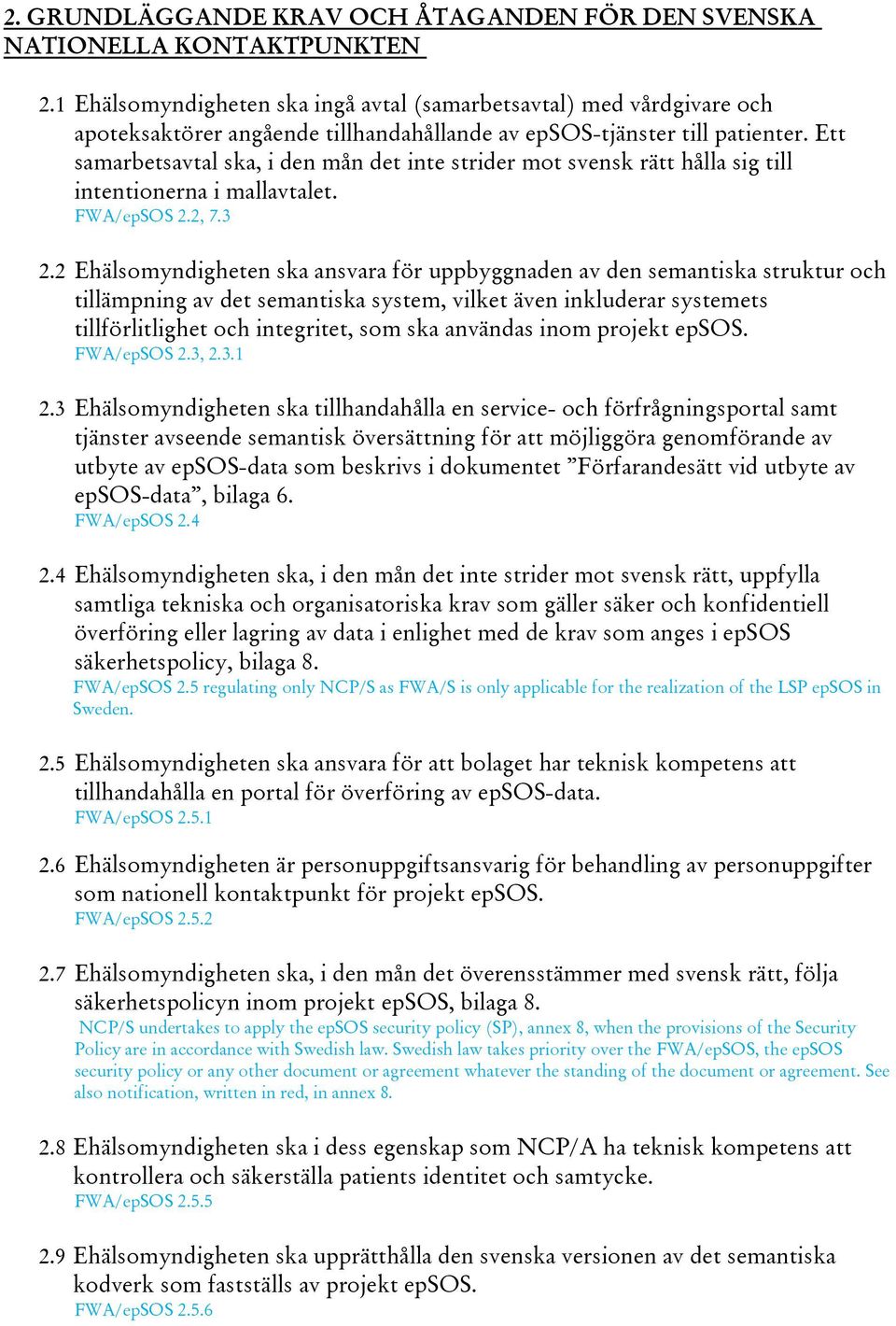 2. GRUNDLÄGGANDE KRAV OCH ÅTAGANDEN FÖR DEN SVENSKA NATIONELLA KONTAKTPUNKTEN

2.1 Ehälsomyndigheten ska ingå avtal (samarbetsavtal) med vårdgivare och apoteksaktörer angående tillhandahållande av epSOS-tjänster till patienter. Ett samarbetsavtal ska, i den mån det inte strider mot svensk rätt hålla sig till intentionerna i mallavtalet.
FWA/epSOS 2.2, 7.3

2.2 Ehälsomyndigheten ska ansvara för uppbyggnaden av den semantiska struktur och tillämpning av det semantiska system, vilket även inkluderar systemets tillförlitlighet och integritet, som ska användas inom projekt epSOS.
FWA/epSOS 2.3, 2.3.1

2.3 Ehälsomyndigheten ska tillhandahålla en service- och förfrågningsportal samt tjänster avseende semantisk översättning för att möjliggöra genomförande av utbyte av epSOS-data som beskrivs i dokumentet ”Förfarandesätt vid utbyte av epSOS-data”, bilaga 6.
FWA/epSOS 2.4

2.4 Ehälsomyndigheten ska, i den mån det inte strider mot svensk rätt, uppfylla samtliga tekniska och organisatoriska krav som gäller säker och konfidentiell överföring eller lagring av data i enlighet med de krav som anges i epSOS säkerhetspolicy, bilaga 8.
FWA/epSOS 2.5 regulating only NCP/S as FWA/S is only applicable for the realization of the LSP epSOS in Sweden.

2.5 Ehälsomyndigheten ska ansvara för att bolaget har teknisk kompetens att tillhandahålla en portal för överföring av epSOS-data.
FWA/epSOS 2.5.1

2.6 Ehälsomyndigheten är personuppgiftsansvarig för behandling av personuppgifter som nationell kontaktpunkt för projekt epSOS.
FWA/epSOS 2.5.2

2.7 Ehälsomyndigheten ska, i den mån det överensstämmer med svensk rätt, följa säkerhetspolicyn inom projekt epSOS, bilaga 8.
NCP/S undertakes to apply the epSOS security policy (SP), annex 8, when the provisions of the Security Policy are in accordance with Swedish law. Swedish law takes priority over the FWA/epSOS, the epSOS security policy or any other document or agreement whatever the standing of the document or agreement. See also notification, written in red, in annex 8.

2.8 Ehälsomyndigheten ska i dess egenskap som NCP/A ha teknisk kompetens att kontrollera och säkerställa patients identitet och samtycke.
FWA/epSOS 2.5.5

2.9 Ehälsomyndigheten ska upprätthålla den svenska versionen av det semantiska kodverk som fastställs av projekt epSOS.
FWA/epSOS 2.5.6